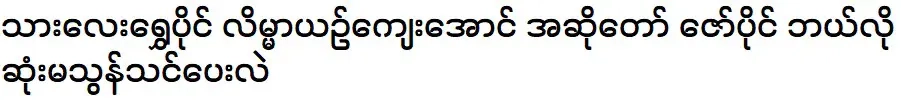 သားလေးရွှေပိုင် လိမ္မာယဉ်ကျေးအောင် အဆိုတော် ဇော်ပိုင် ဘယ်လို ဆုံးမသွန်သင်ပေးလဲ